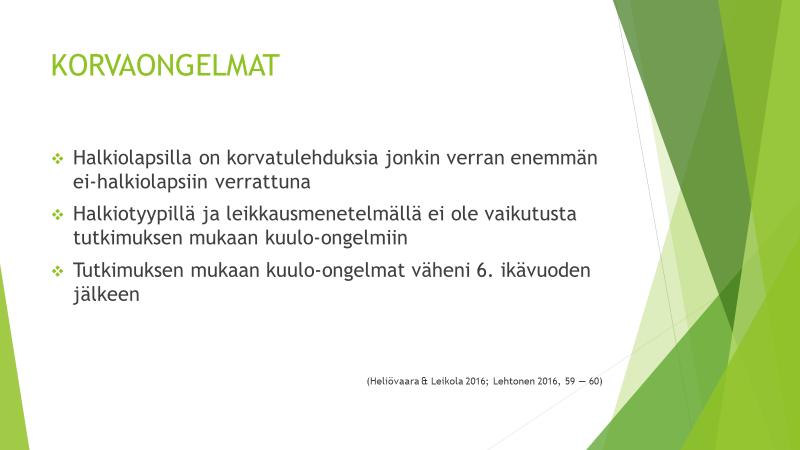 KORVAONGELMAT

❖ Halkiolapsilla on korvatulehduksia jonkin verran enemmän ei-halkiolapsiin verrattuna

❖ Halkiotyypillä ja leikkausmenetelmällä ei ole vaikutusta tutkimuksen mukaan kuulo-ongelmiin

❖ Tutkimuksen mukaan kuulo-ongelmat väheni 6. ikävuoden jälkeen

(Heliövaara & Leikola 2016; Lehtonen 2016, 59 — 60)